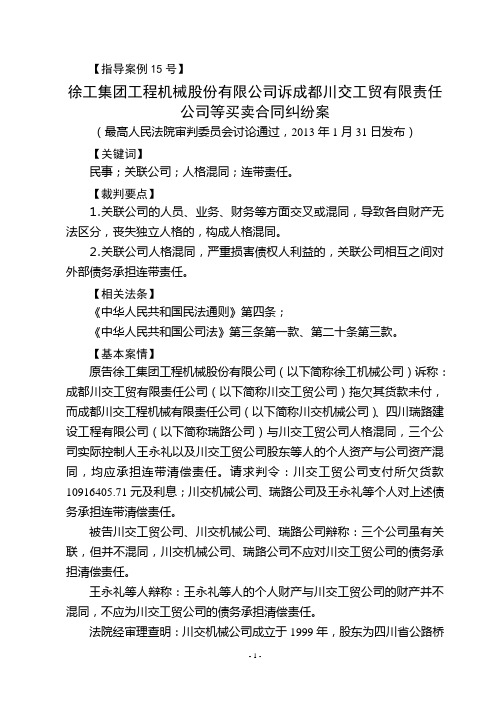 【指导案例 15 号】

徐工集团工程机械股份有限公司诉成都川交工贸有限责任公司等买卖合同纠纷案

（最高人民法院审判委员会讨论通过，2013 年 1 月 31 日发布）

【关键词】

民事；关联公司；人格混同；连带责任。

【裁判要点】

1.关联公司的人员、业务、财务等方面交叉或混同，导致各自财产无法区分，丧失独立人格的，构成人格混同。

2.关联公司人格混同，严重损害债权人利益的，关联公司相互之间对外部债务承担连带责任。

【相关法条】

《中华人民共和国民法通则》第四条；

《中华人民共和国公司法》第三条第一款、第二十条第三款。

【基本案情】

原告徐工集团工程机械股份有限公司（以下简称徐工机械公司）诉称：成都川交工贸有限责任公司（以下简称川交工贸公司）拖欠其货款未付，而成都川交工程机械有限责任公司（以下简称川交机械公司）、四川瑞路建设工程有限公司（以下简称瑞路公司）与川交工贸公司人格混同，三个公司实际控制人王永礼以及川交工贸公司股东等人的个人资产与公司资产混同，均应承担连带清偿责任。请求判令：川交工贸公司支付所欠货款 10916405.71 元及利息；川交机械公司、瑞路公司及王永礼等个人对上述债务承担连带清偿责任。

被告川交工贸公司、川交机械公司、瑞路公司辩称：三个公司虽有关联，但并不混同，川交机械公司、瑞路公司不应对川交工贸公司的债务承担清偿责任。

王永礼等人辩称：王永礼等人的个人财产与川交工贸公司的财产并不混同，不应为川交工贸公司的债务承担清偿责任。

法院经审理查明：川交机械公司成立于 1999 年，股东为四川省公路桥

- 1 -